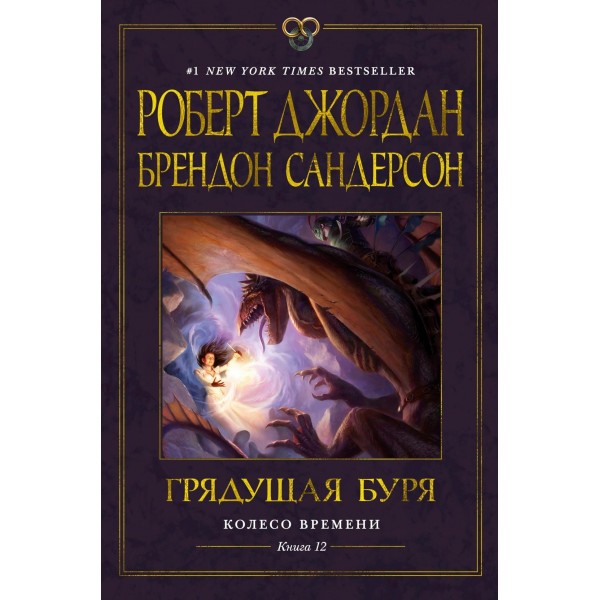 #1 NEW YORK TIMES BESTSELLER

РОБЕРТ ДЖОРДАН
БРЕНДОН САНДЕРСОН

ГРЯДУЩАЯ БУРЯ

КОЛЕСО ВРЕМЕНИ

Книга 12